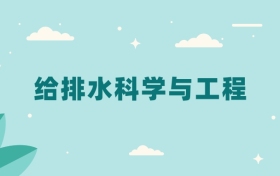 给排水科学与工程